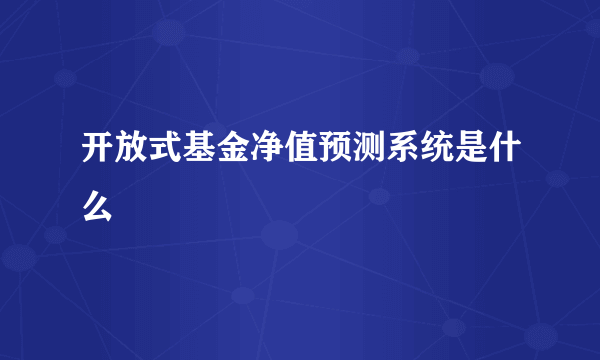 开放式基金净值预测系统是什么